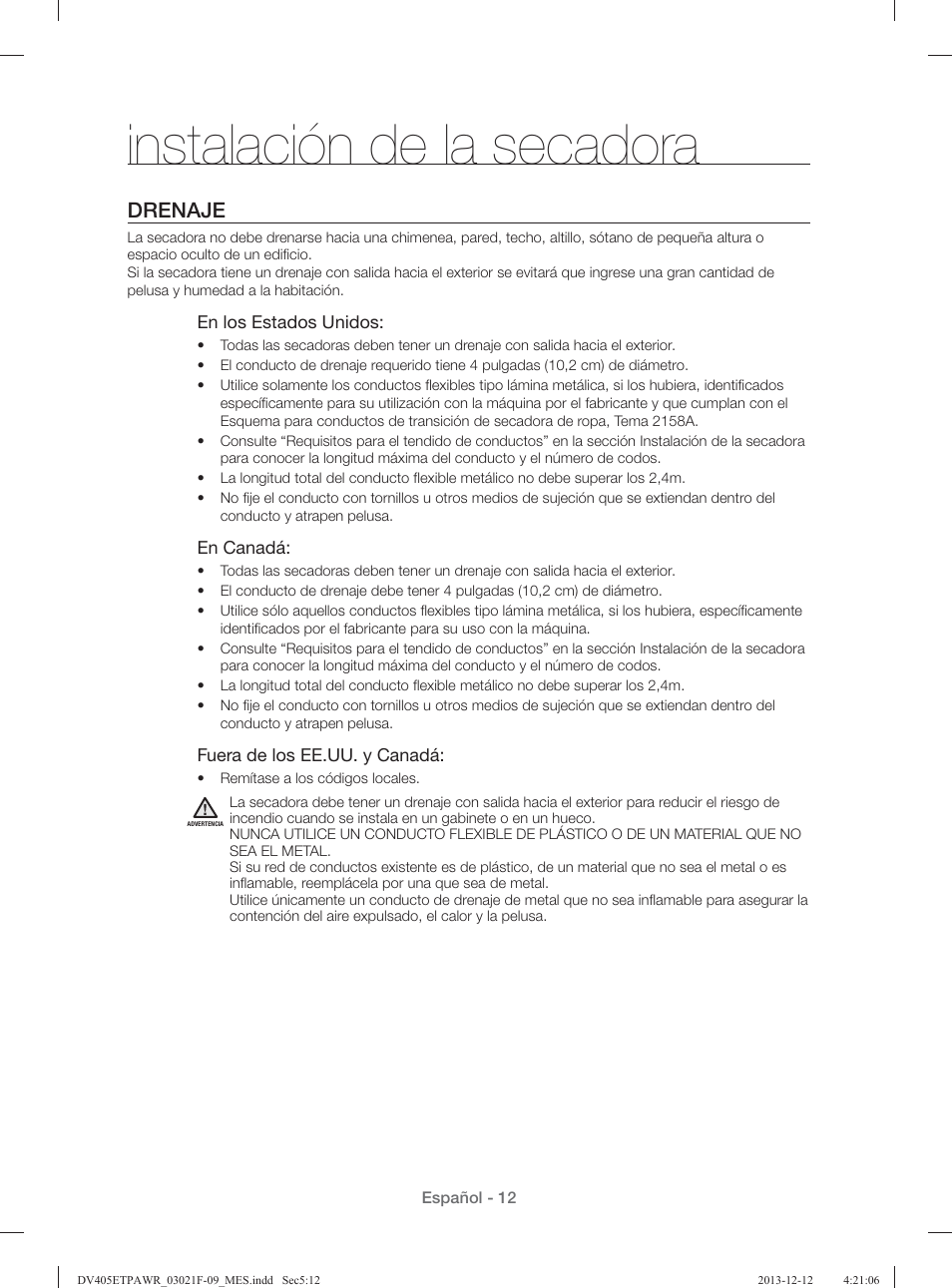 instalación de la secadora

DRENAJE

La secadora no debe drenarse hacia una chimenea, pared, techo, altillo, sótano de pequeña altura o espacio oculto de un edificio.
Si la secadora tiene un drenaje con salida hacia el exterior se evitará que ingrese una gran cantidad de pelusa y humedad a la habitación.

En los Estados Unidos:

• Todas las secadoras deben tener un drenaje con salida hacia el exterior.
• El conducto de drenaje requerido tiene 4 pulgadas (10,2 cm) de diámetro.
• Utilice solamente los conductos flexibles tipo lámina metálica, si los hubiera, identificados específicamente para su utilización con la máquina por el fabricante y que cumplan con el Esquema para conductos de transición de secadora de ropa, Tema 2158A.
• Consulte “Requisitos para el tendido de conductos” en la sección Instalación de la secadora para conocer la longitud máxima del conducto y el número de codos.
• La longitud total del conducto flexible metálico no debe superar los 2,4m.
• No fije el conducto con tornillos u otros medios de sujeción que se extiendan dentro del conducto y atrapen pelusa.

En Canadá:

• Todas las secadoras deben tener un drenaje con salida hacia el exterior.
• El conducto de drenaje debe tener 4 pulgadas (10,2 cm) de diámetro.
• Utilice sólo aquellos conductos flexibles tipo lámina metálica, si los hubiera, específicamente identificados por el fabricante para su uso con la máquina.
• Consulte “Requisitos para el tendido de conductos” en la sección Instalación de la secadora para conocer la longitud máxima del conducto y el número de codos.
• La longitud total del conducto flexible metálico no debe superar los 2,4m.
• No fije el conducto con tornillos u otros medios de sujeción que se extiendan dentro del conducto y atrapen pelusa.

Fuera de los EE.UU. y Canadá:

• Remítase a los códigos locales.

ADVERTENCIA

La secadora debe tener un drenaje con salida hacia el exterior para reducir el riesgo de incendio cuando se instala en un gabinete o en un hueco.
NUNCA UTILICE UN CONDUCTO FLEXIBLE DE PLÁSTICO O DE UN MATERIAL QUE NO SEA EL METAL.
Si su red de conductos existente es de plástico, de un material que no sea el metal o es inflamable, reemplácela por una que sea de metal.
Utilice únicamente un conducto de drenaje de metal que no sea inflamable para asegurar la contención del aire expulsado, el calor y la pelusa.

Español - 12

DV405ETPAWR_03021F-09_MES.indd Sec5:12 2013-12-12 4:21:06